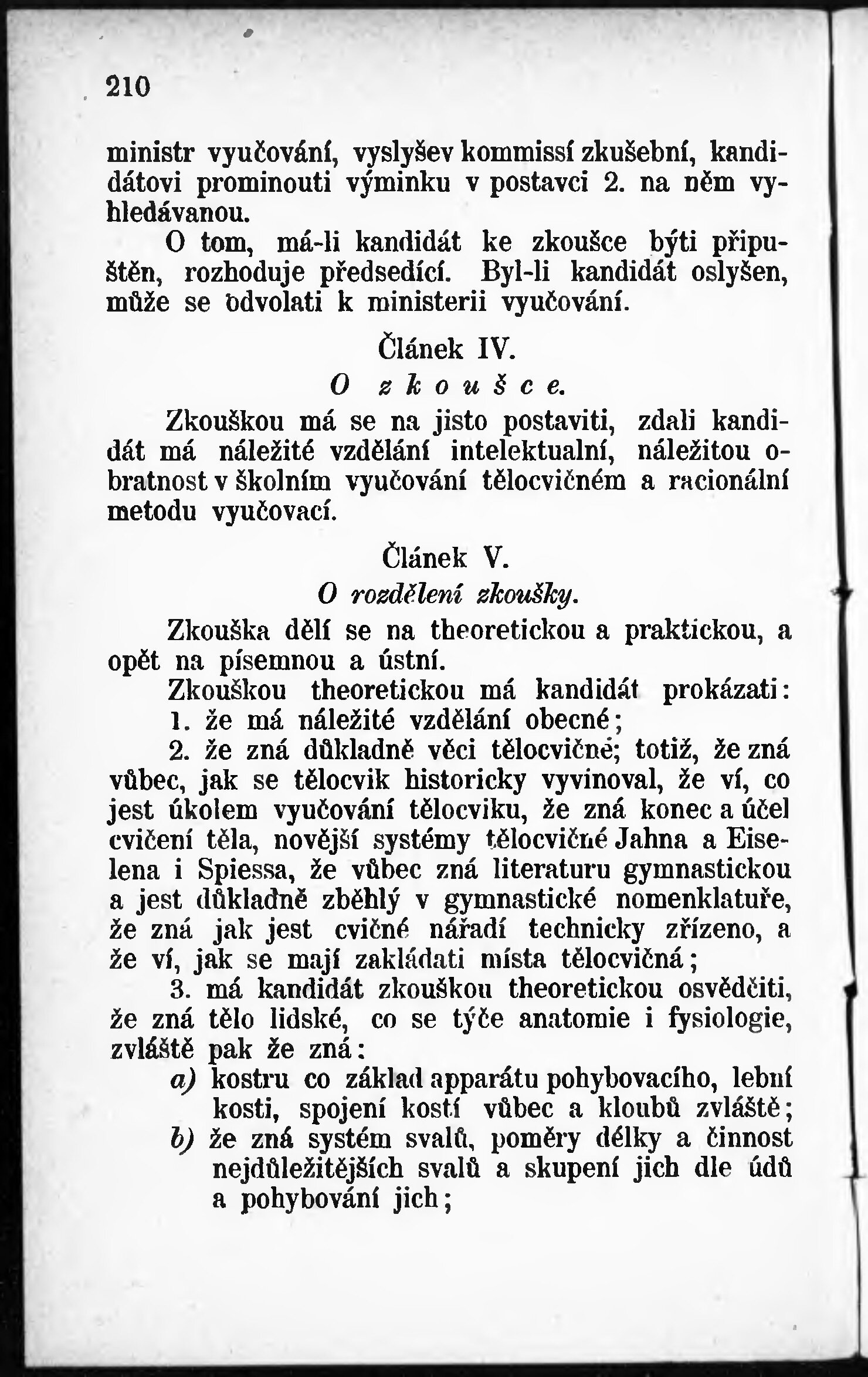 210

ministr vyučování, vyslyšev kommissí zkušební, kandidátovi prominouti výminku v postavci 2. na něm vyhledávanou.

O tom, má-li kandidát ke zkoušce býti připuštěn, rozhoduje předsedící. Byl-li kandidát oslyšen, může se odvolati k ministerii vyučování.

Článek IV.

O zkoušce.

Zkouškou má se na jisto postaviti, zdali kandidát má náležité vzdělání intelektualní, náležitou obratnost v školním vyučování tělocvičném a racionální metodu vyučovací.

Článek V.

O rozdělení zkoušky.

Zkouška dělí se na theoretickou a praktickou, a opět na písemnou a ústní.

Zkouškou theoretickou má kandidát prokázati:

1. že má náležité vzdělání obecné;

2. že zná důkladně věci tělocvičné; totiž, že zná vůbec, jak se tělocvik historicky vyvinoval, že ví, co jest úkolem vyučování tělocviku, že zná konec a účel cvičení těla, novější systémy tělocvičné Jahna a Eiselena i Spiessa, že vůbec zná literaturu gymnastickou a jest důkladně zběhlý v gymnastické nomenklatuře, že zná jak jest cvičné nářadí technicky zřízeno, a že ví, jak se mají zakládati místa tělocvičná;

3. má kandidát zkouškou theoretickou osvědčiti, že zná tělo lidské, co se týče anatomie i fysiologie, zvláště pak že zná:

a) kostru co základ apparátu pohybovacího, lební kosti, spojení kostí vůbec a kloubů zvláště;

b) že zná systém svalů, poměry délky a činnost nejdůležitějších svalů a skupení jich dle údů a pohybování jich;